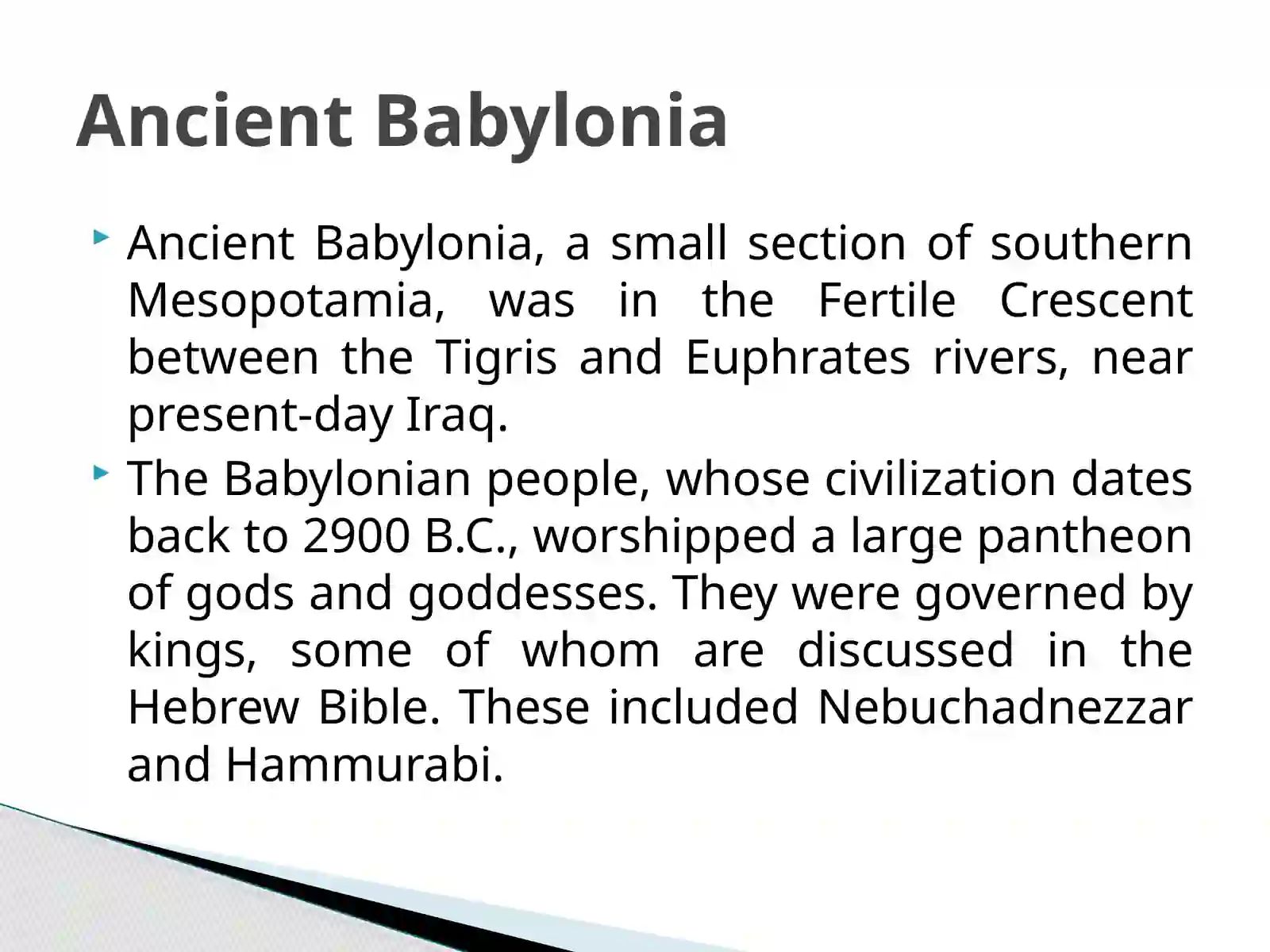 Ancient Babylonia

Ancient Babylonia, a small section of southern Mesopotamia, was in the Fertile Crescent between the Tigris and Euphrates rivers, near present-day Iraq.

The Babylonian people, whose civilization dates back to 2900 B.C., worshipped a large pantheon of gods and goddesses. They were governed by kings, some of whom are discussed in the Hebrew Bible. These included Nebuchadnezzar and Hammurabi.